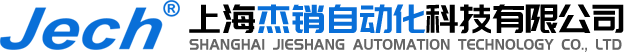 Jech®
上海杰销自动化科技有限公司
SHANGHAI JIESHANG AUTOMATION TECHNOLOGY CO., LTD